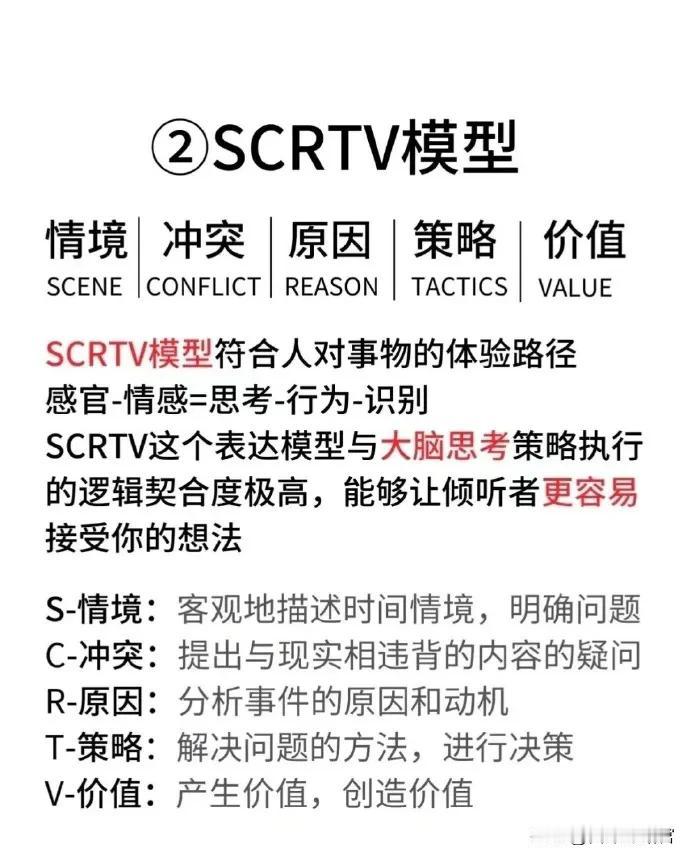 ②SCRTV模型

情境 SCENE

冲突 CONFLICT

原因 REASON

策略 TACTICS

价值 VALUE

SCRTV模型符合人对事物的体验路径
感官-情感=思考-行为-识别
SCRTV这个表达模型与大脑思考策略执行的逻辑契合度极高，能够让倾听者更容易接受你的想法

S-情境：客观地描述时间情境，明确问题
C-冲突：提出与现实相违背的内容的疑问
R-原因：分析事件的原因和动机
T-策略：解决问题的方法，进行决策
V-价值：产生价值，创造价值